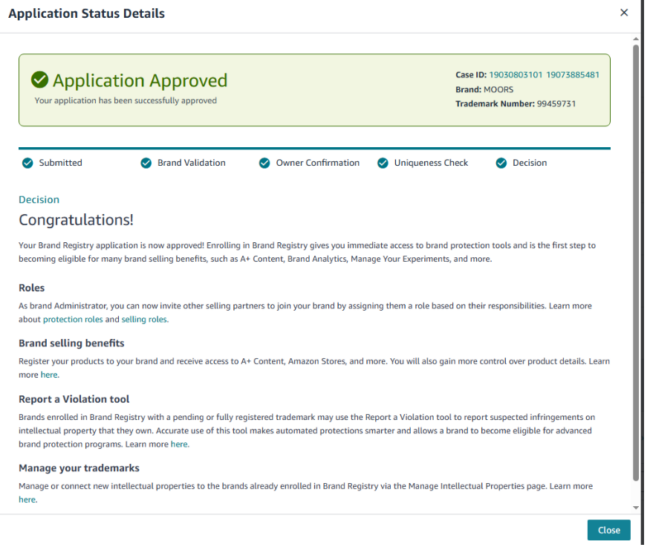 Application Status Details

×

Application Approved
Your application has been successfully approved

Case ID: 19030803101 19073885481
Brand: MOORS
Trademark Number: 99459731

Submitted
Brand Validation
Owner Confirmation
Uniqueness Check
Decision

Decision
Congratulations!

Your Brand Registry application is now approved! Enrolling in Brand Registry gives you immediate access to brand protection tools and is the first step to becoming eligible for many brand selling benefits, such as A+ Content, Brand Analytics, Manage Your Experiments, and more.

Roles
As brand Administrator, you can now invite other selling partners to join your brand by assigning them a role based on their responsibilities. Learn more about protection roles and selling roles.

Brand selling benefits
Register your products to your brand and receive access to A+ Content, Amazon Stores, and more. You will also gain more control over product details. Learn more here.

Report a Violation tool
Brands enrolled in Brand Registry with a pending or fully registered trademark may use the Report a Violation tool to report suspected infringements on intellectual property that they own. Accurate use of this tool makes automated protections smarter and allows a brand to become eligible for advanced brand protection programs. Learn more here.

Manage your trademarks
Manage or connect new intellectual properties to the brands already enrolled in Brand Registry via the Manage Intellectual Properties page. Learn more here.

Close